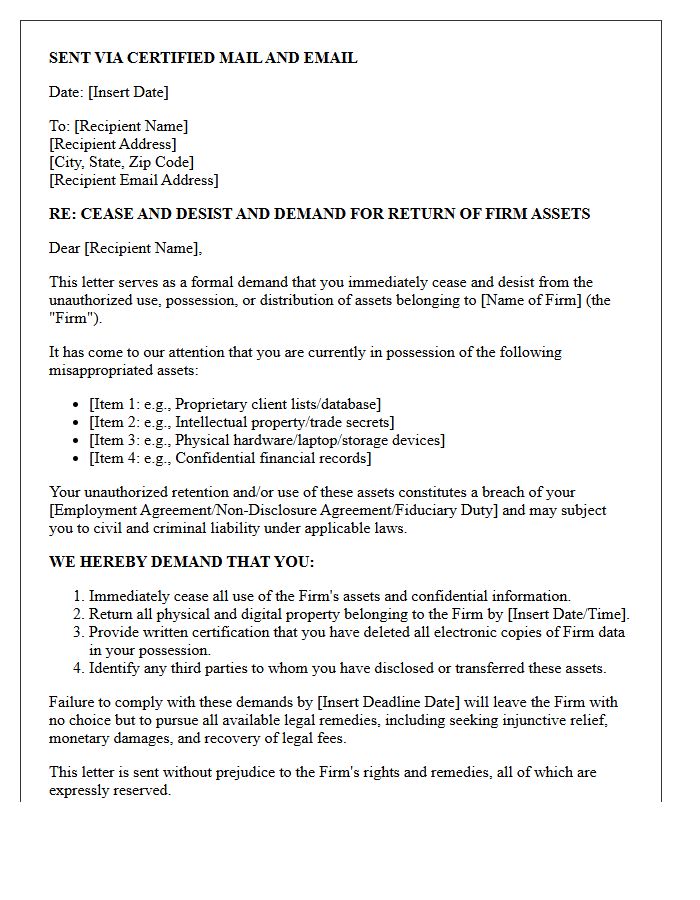 SENT VIA CERTIFIED MAIL AND EMAIL

Date: [Insert Date]

To: [Recipient Name]
[Recipient Address]
[City, State, Zip Code]
[Recipient Email Address]

RE: CEASE AND DESIST AND DEMAND FOR RETURN OF FIRM ASSETS

Dear [Recipient Name],

This letter serves as a formal demand that you immediately cease and desist from the unauthorized use, possession, or distribution of assets belonging to [Name of Firm] (the "Firm").

It has come to our attention that you are currently in possession of the following misappropriated assets:

• [Item 1: e.g., Proprietary client lists/database]
• [Item 2: e.g., Intellectual property/trade secrets]
• [Item 3: e.g., Physical hardware/laptop/storage devices]
• [Item 4: e.g., Confidential financial records]

Your unauthorized retention and/or use of these assets constitutes a breach of your [Employment Agreement/Non-Disclosure Agreement/Fiduciary Duty] and may subject you to civil and criminal liability under applicable laws.

WE HEREBY DEMAND THAT YOU:

1. Immediately cease all use of the Firm's assets and confidential information.
2. Return all physical and digital property belonging to the Firm by [Insert Date/Time].
3. Provide written certification that you have deleted all electronic copies of Firm data in your possession.
4. Identify any third parties to whom you have disclosed or transferred these assets.

Failure to comply with these demands by [Insert Deadline Date] will leave the Firm with no choice but to pursue all available legal remedies, including seeking injunctive relief, monetary damages, and recovery of legal fees.

This letter is sent without prejudice to the Firm's rights and remedies, all of which are expressly reserved.